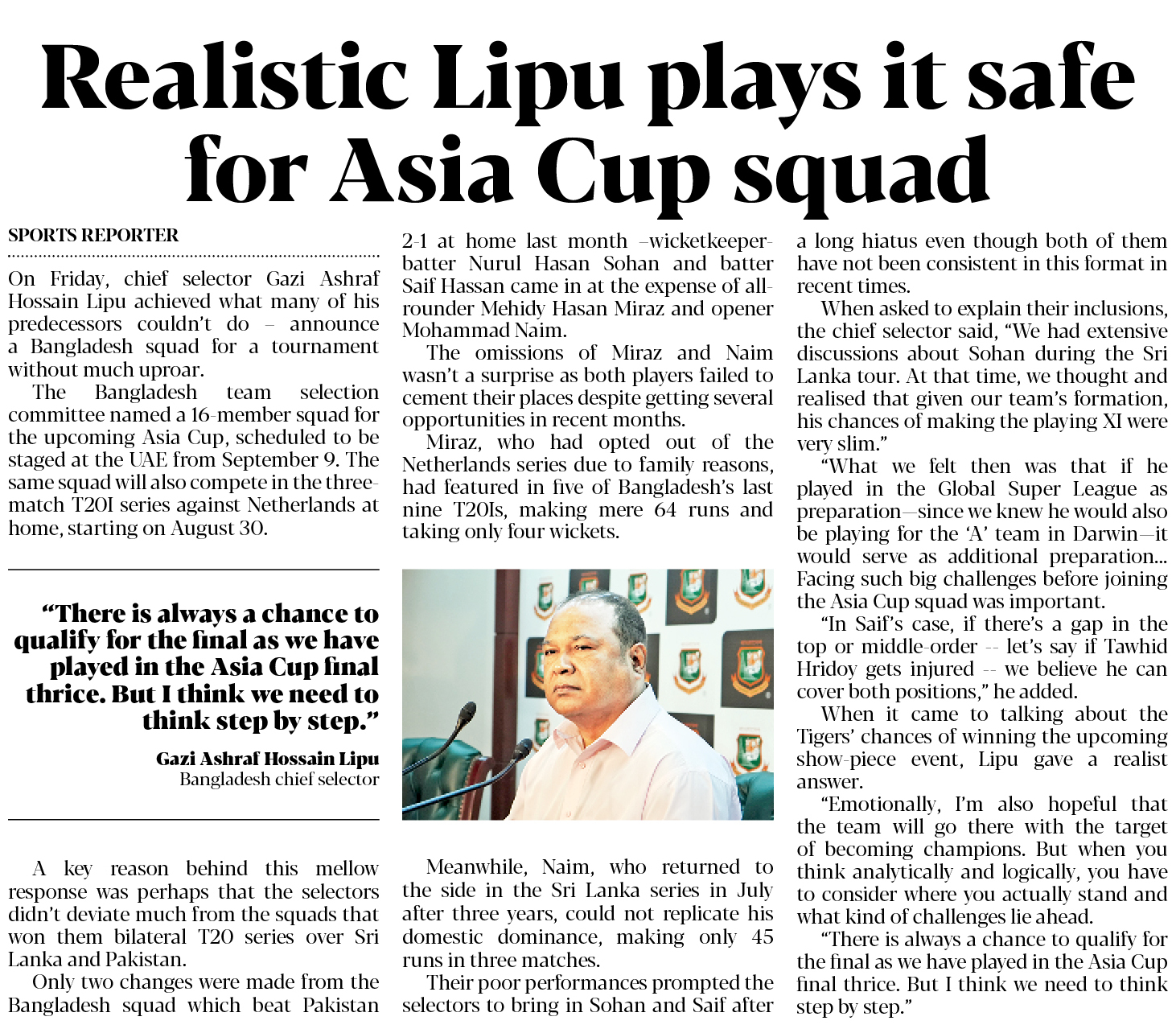 Realistic Lipu plays it safe for Asia Cup squad

SPORTS REPORTER

On Friday, chief selector Gazi Ashraf Hossain Lipu achieved what many of his predecessors couldn't do – announce a Bangladesh squad for a tournament without much uproar.

The Bangladesh team selection committee named a 16-member squad for the upcoming Asia Cup, scheduled to be staged at the UAE from September 9. The same squad will also compete in the three-match T20I series against Netherlands at home, starting on August 30.

"There is always a chance to qualify for the final as we have played in the Asia Cup final thrice. But I think we need to think step by step."

Gazi Ashraf Hossain Lipu
Bangladesh chief selector

A key reason behind this mellow response was perhaps that the selectors didn't deviate much from the squads that won them bilateral T20 series over Sri Lanka and Pakistan.

Only two changes were made from the Bangladesh squad which beat Pakistan 2-1 at home last month –wicketkeeper-batter Nurul Hasan Sohan and batter Saif Hassan came in at the expense of all-rounder Mehidy Hasan Miraz and opener Mohammad Naim.

The omissions of Miraz and Naim wasn't a surprise as both players failed to cement their places despite getting several opportunities in recent months.

Miraz, who had opted out of the Netherlands series due to family reasons, had featured in five of Bangladesh's last nine T20Is, making mere 64 runs and taking only four wickets.

Meanwhile, Naim, who returned to the side in the Sri Lanka series in July after three years, could not replicate his domestic dominance, making only 45 runs in three matches.

Their poor performances prompted the selectors to bring in Sohan and Saif after a long hiatus even though both of them have not been consistent in this format in recent times.

When asked to explain their inclusions, the chief selector said, "We had extensive discussions about Sohan during the Sri Lanka tour. At that time, we thought and realised that given our team's formation, his chances of making the playing XI were very slim."

"What we felt then was that if he played in the Global Super League as preparation—since we knew he would also be playing for the 'A' team in Darwin—it would serve as additional preparation... Facing such big challenges before joining the Asia Cup squad was important.

"In Saif's case, if there's a gap in the top or middle-order -- let's say if Tawhid Hridoy gets injured -- we believe he can cover both positions," he added.

When it came to talking about the Tigers' chances of winning the upcoming show-piece event, Lipu gave a realist answer.

"Emotionally, I'm also hopeful that the team will go there with the target of becoming champions. But when you think analytically and logically, you have to consider where you actually stand and what kind of challenges lie ahead.

"There is always a chance to qualify for the final as we have played in the Asia Cup final thrice. But I think we need to think step by step."